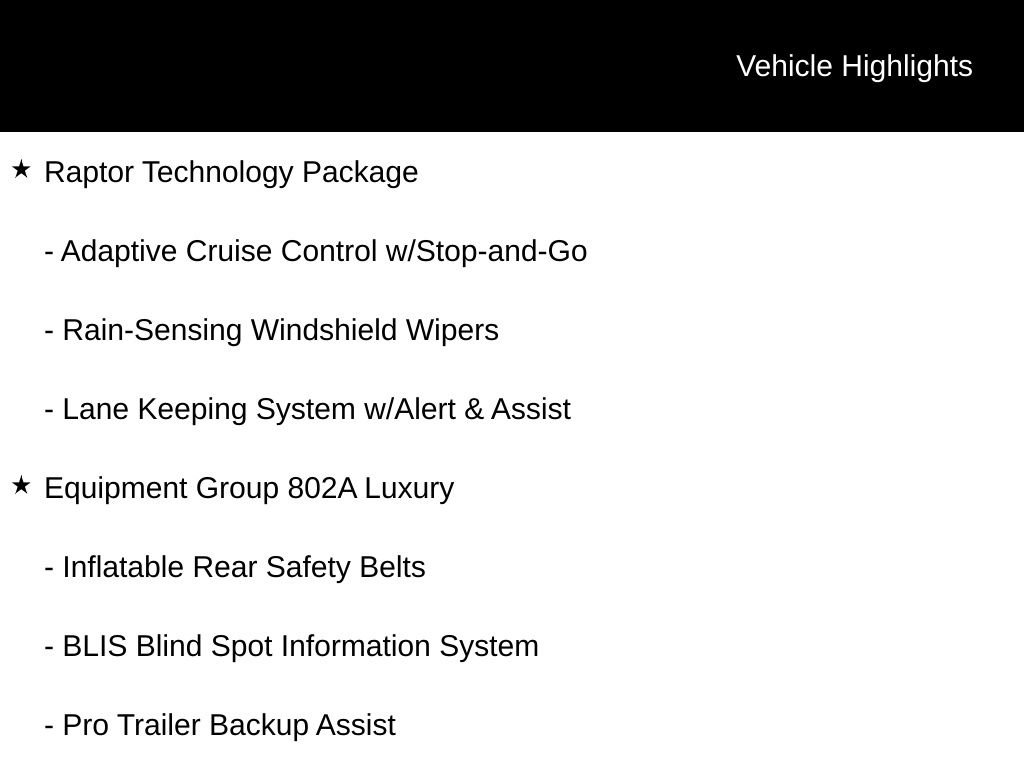 Vehicle Highlights

★ Raptor Technology Package

- Adaptive Cruise Control w/Stop-and-Go

- Rain-Sensing Windshield Wipers

- Lane Keeping System w/Alert & Assist

★ Equipment Group 802A Luxury

- Inflatable Rear Safety Belts

- BLIS Blind Spot Information System

- Pro Trailer Backup Assist